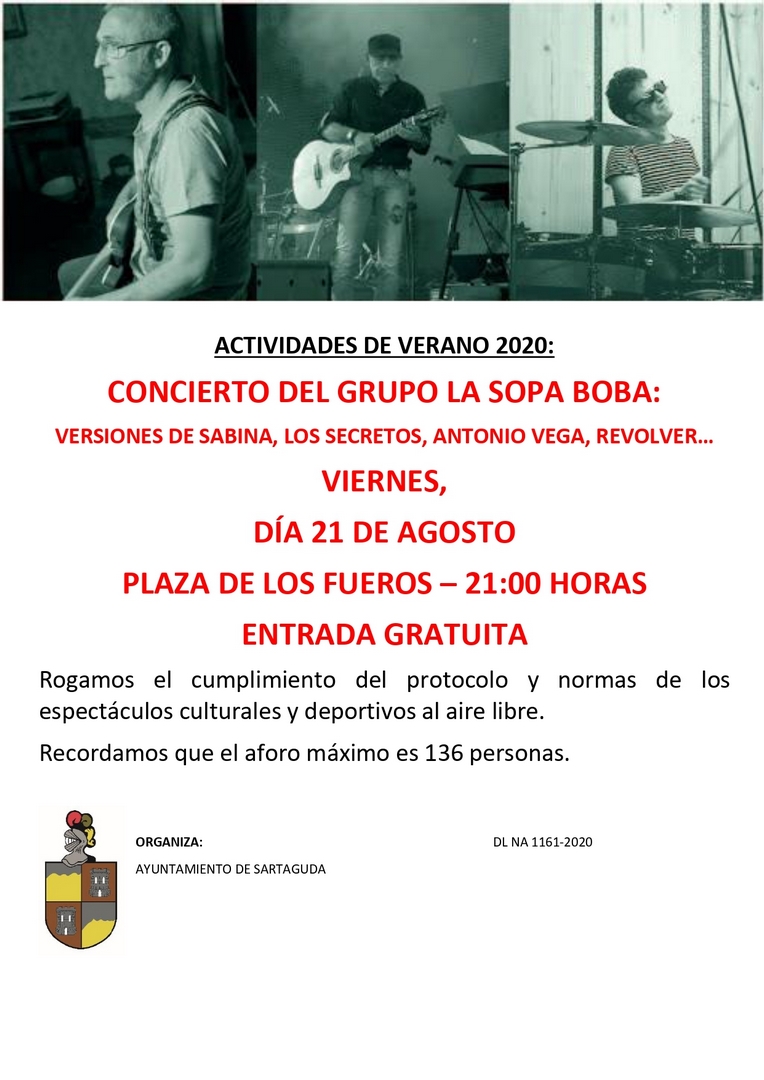 ACTIVIDADES DE VERANO 2020:

CONCIERTO DEL GRUPO LA SOPA BOBA:

VERSIONES DE SABINA, LOS SECRETOS, ANTONIO VEGA, REVOLVER…

VIERNES,

DÍA 21 DE AGOSTO

PLAZA DE LOS FUEROS – 21:00 HORAS

ENTRADA GRATUITA

Rogamos el cumplimiento del protocolo y normas de los espectáculos culturales y deportivos al aire libre.

Recordamos que el aforo máximo es 136 personas.

ORGANIZA:

AYUNTAMIENTO DE SARTAGUDA

DL NA 1161-2020